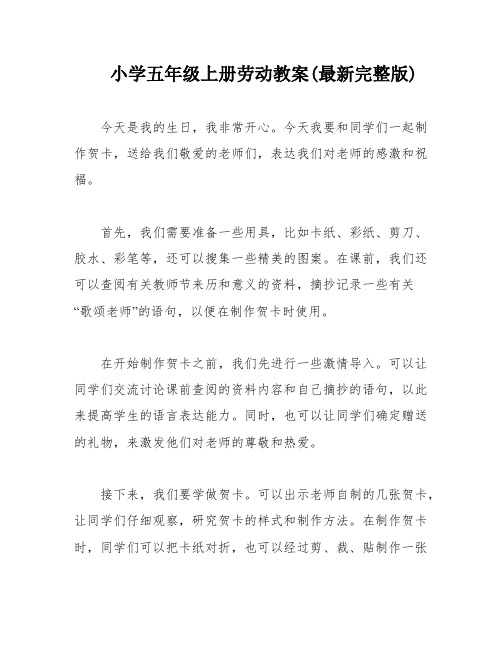 小学五年级上册劳动教案(最新完整版)

今天是我的生日，我非常开心。今天我要和同学们一起制作贺卡，送给我们敬爱的老师们，表达我们对老师的感激和祝福。

首先，我们需要准备一些用具，比如卡纸、彩纸、剪刀、胶水、彩笔等，还可以搜集一些精美的图案。在课前，我们还可以查阅有关教师节来历和意义的资料，摘抄记录一些有关“歌颂老师”的语句，以便在制作贺卡时使用。

在开始制作贺卡之前，我们先进行一些激情导入。可以让同学们交流讨论课前查阅的资料内容和自己摘抄的语句，以此来提高学生的语言表达能力。同时，也可以让同学们确定赠送的礼物，来激发他们对老师的尊敬和热爱。

接下来，我们要学做贺卡。可以出示老师自制的几张贺卡，让同学们仔细观察，研究贺卡的样式和制作方法。在制作贺卡时，同学们可以把卡纸对折，也可以经过剪、裁、贴制作一张